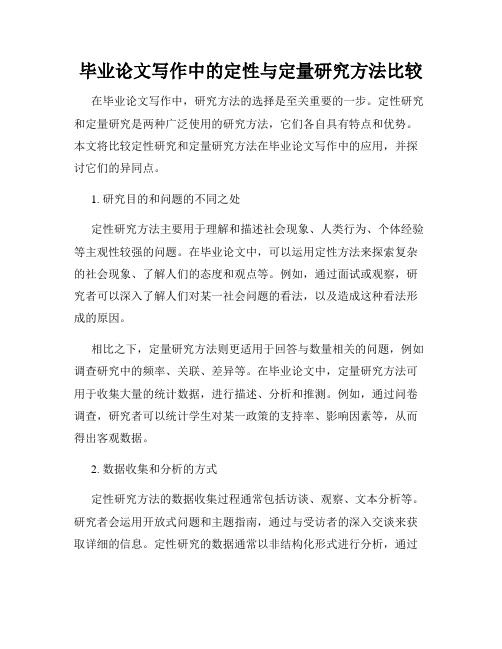 毕业论文写作中的定性与定量研究方法比较

在毕业论文写作中，研究方法的选择是至关重要的一步。定性研究和定量研究是两种广泛使用的研究方法，它们各自具有特点和优势。本文将比较定性研究和定量研究方法在毕业论文写作中的应用，并探讨它们的异同点。

1. 研究目的和问题的不同之处

定性研究方法主要用于理解和描述社会现象、人类行为、个体经验等主观性较强的问题。在毕业论文中，可以运用定性方法来探索复杂的社会现象、了解人们的态度和观点等。例如，通过面试或观察，研究者可以深入了解人们对某一社会问题的看法，以及造成这种看法形成的原因。

相比之下，定量研究方法则更适用于回答与数量相关的问题，例如调查研究中的频率、关联、差异等。在毕业论文中，定量研究方法可用于收集大量的统计数据，进行描述、分析和推测。例如，通过问卷调查，研究者可以统计学生对某一政策的支持率、影响因素等，从而得出客观数据。

2. 数据收集和分析的方式

定性研究方法的数据收集过程通常包括访谈、观察、文本分析等。研究者会运用开放式问题和主题指南，通过与受访者的深入交谈来获取详细的信息。定性研究的数据通常以非结构化形式进行分析，通过